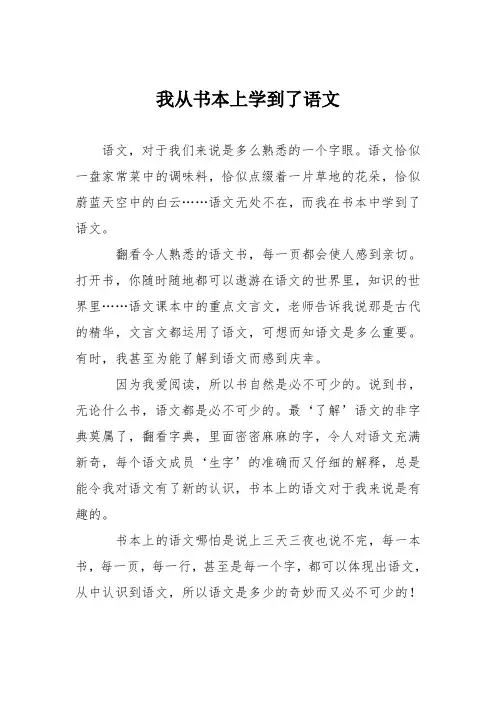 我从书本上学到了语文

语文，对于我们来说是多么熟悉的一个字眼。语文恰似一盘家常菜中的调味料，恰似点缀着一片草地的花朵，恰似蔚蓝天空中的白云……语文无处不在，而我在书本中学到了语文。

翻看令人熟悉的语文书，每一页都会使人感到亲切。打开书，你随时随地都可以遨游在语文的世界里，知识的世界里……语文课本中的重点文言文，老师告诉我说那是古代的精华，文言文都运用了语文，可想而知语文是多么重要。有时，我甚至为能了解到语文而感到庆幸。

因为我爱阅读，所以书自然是必不可少的。说到书，无论什么书，语文都是必不可少的。最‘了解’语文的非字典莫属了，翻看字典，里面密密麻麻的字，令人对语文充满新奇，每个语文成员‘生字’的准确而又仔细的解释，总是能令我对语文有了新的认识，书本上的语文对于我来说是有趣的。

书本上的语文哪怕是说上三天三夜也说不完，每一本书，每一页，每一行，甚至是每一个字，都可以体现出语文，从中认识到语文，所以语文是多少的奇妙而又必不可少的！